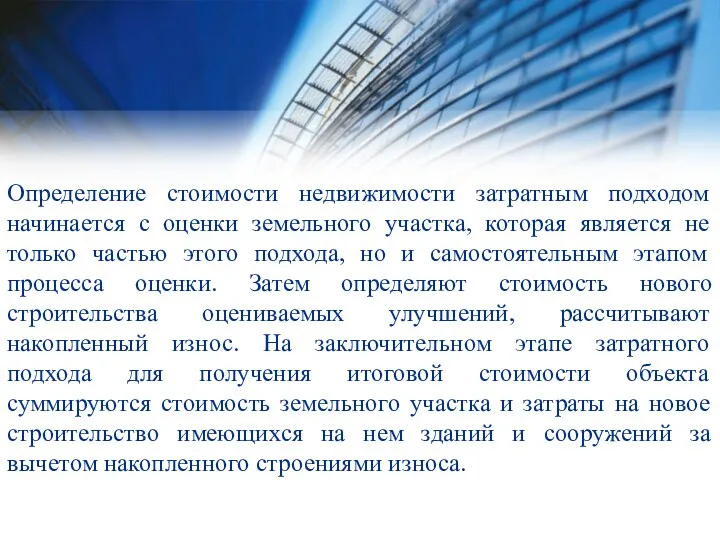 Определение стоимости недвижимости затратным подходом начинается с оценки земельного участка, которая является не только частью этого подхода, но и самостоятельным этапом процесса оценки. Затем определяют стоимость нового строительства оцениваемых улучшений, рассчитывают накопленный износ. На заключительном этапе затратного подхода для получения итоговой стоимости объекта суммируются стоимость земельного участка и затраты на новое строительство имеющихся на нем зданий и сооружений за вычетом накопленного строениями износа.